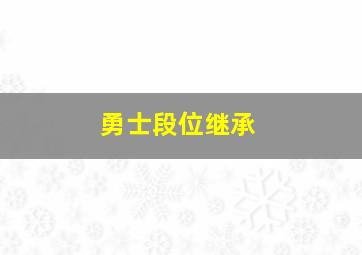 勇士段位继承